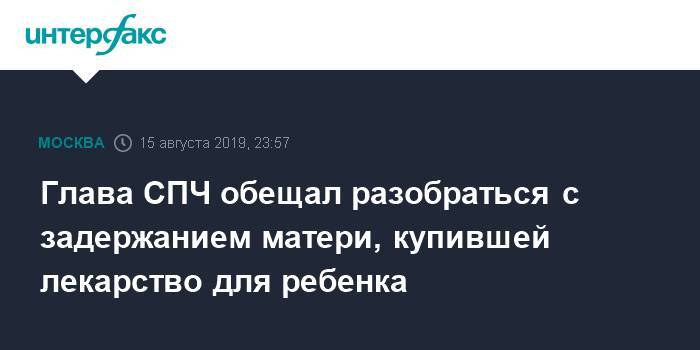 интерфакс

МОСКВА 15 августа 2019, 23:57

Глава СПЧ обещал разобраться с задержанием матери, купившей лекарство для ребенка